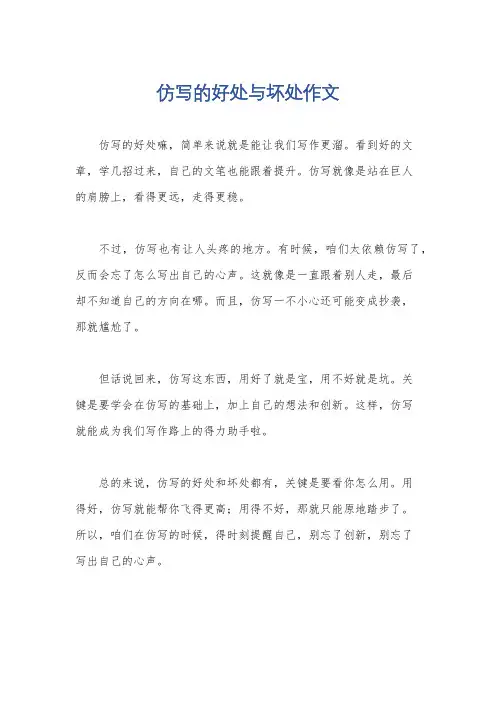 仿写的好处与坏处作文

仿写的好处嘛，简单来说就是能让我们写作更溜。看到好的文章，学几招过来，自己的文笔也能跟着提升。仿写就像是站在巨人的肩膀上，看得更远，走得更稳。

不过，仿写也有让人头疼的地方。有时候，咱们太依赖仿写了，反而会忘了怎么写出自己的心声。这就像是一直跟着别人走，最后却不知道自己的方向在哪。而且，仿写一不小心还可能变成抄袭，那就尴尬了。

但话说回来，仿写这东西，用好了就是宝，用不好就是坑。关键是要学会在仿写的基础上，加上自己的想法和创新。这样，仿写就能成为我们写作路上的得力助手啦。

总的来说，仿写的好处和坏处都有，关键是要看你怎么用。用得好，仿写就能帮你飞得更高；用得不好，那就只能原地踏步了。所以，咱们在仿写的时候，得时刻提醒自己，别忘了创新，别忘了写出自己的心声。